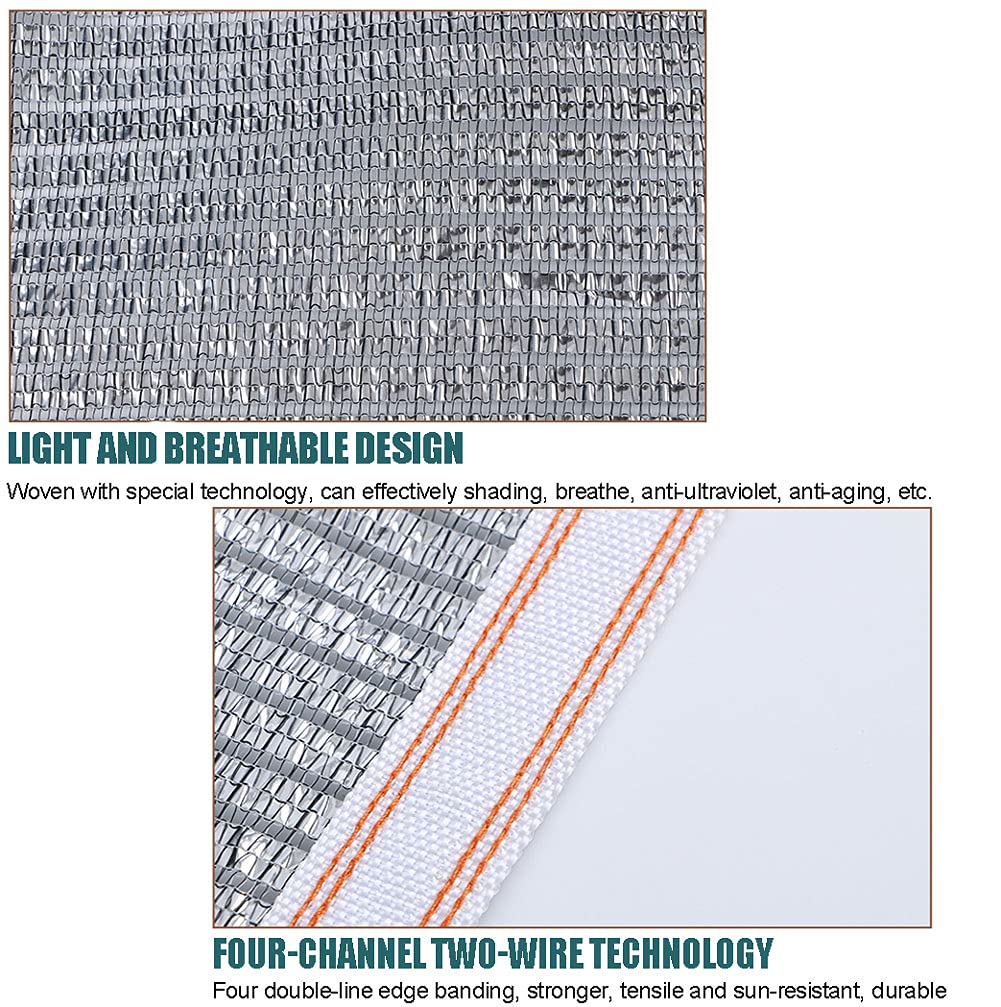 LIGHT AND BREATHABLE DESIGN

Woven with special technology, can effectively shading, breathe, anti-ultraviolet, anti-aging, etc.

FOUR-CHANNEL TWO-WIRE TECHNOLOGY

Four double-line edge banding, stronger, tensile and sun-resistant, durable